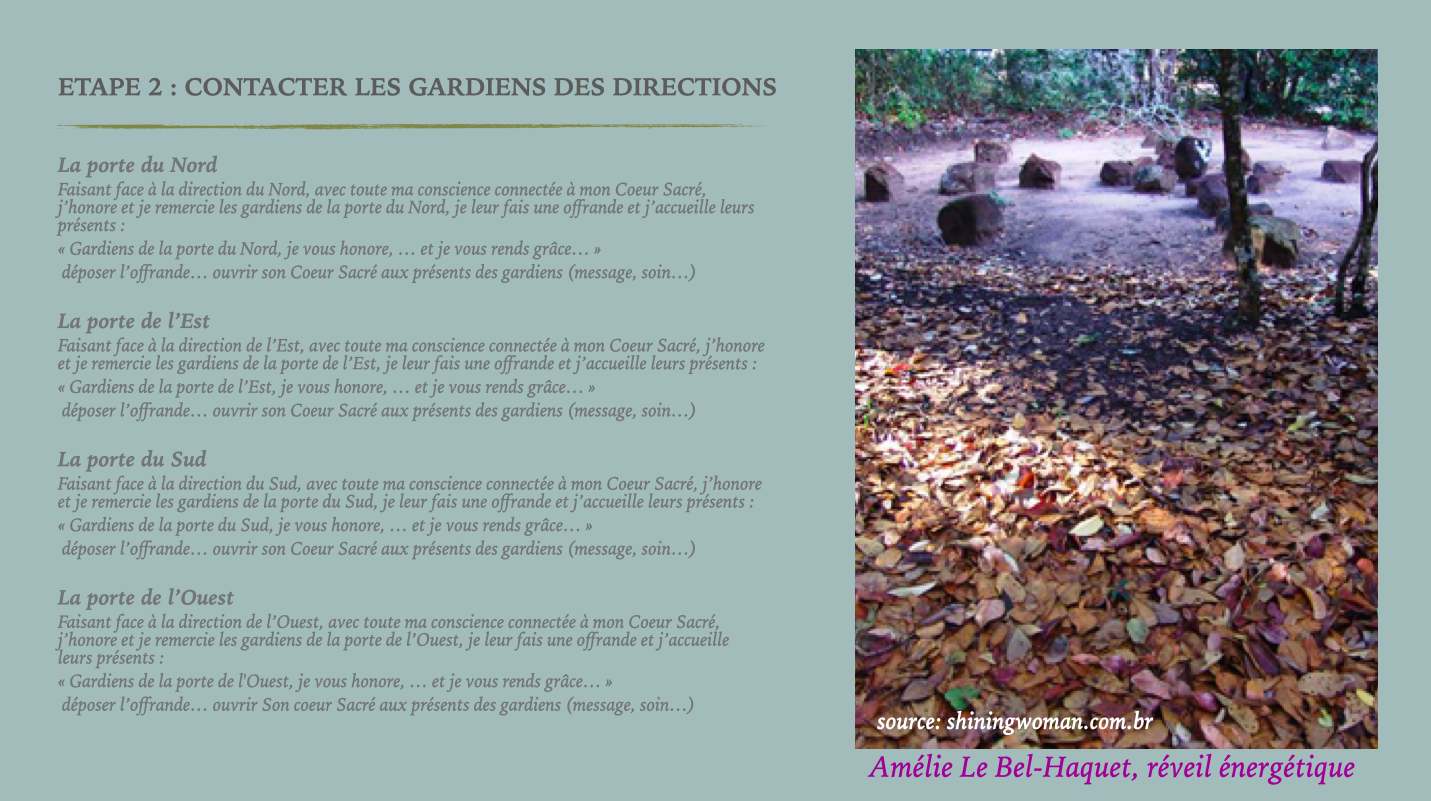 ETAPE 2 : CONTACTER LES GARDIENS DES DIRECTIONS

La porte du Nord
Faisant face à la direction du Nord, avec toute ma conscience connectée à mon Coeur Sacré, j'honore et je remercie les gardiens de la porte du Nord, je leur fais une offrande et j'accueille leurs présents :
« Gardiens de la porte du Nord, je vous honore, … et je vous rends grâce… »
déposer l'offrande… ouvrir son Coeur Sacré aux présents des gardiens (message, soin…)

La porte de l'Est
Faisant face à la direction de l'Est, avec toute ma conscience connectée à mon Coeur Sacré, j'honore et je remercie les gardiens de la porte de l'Est, je leur fais une offrande et j'accueille leurs présents :
« Gardiens de la porte de l'Est, je vous honore, … et je vous rends grâce… »
déposer l'offrande… ouvrir son Coeur Sacré aux présents des gardiens (message, soin…)

La porte du Sud
Faisant face à la direction du Sud, avec toute ma conscience connectée à mon Coeur Sacré, j'honore et je remercie les gardiens de la porte du Sud, je leur fais une offrande et j'accueille leurs présents :
« Gardiens de la porte du Sud, je vous honore, … et je vous rends grâce… »
déposer l'offrande… ouvrir son Coeur Sacré aux présents des gardiens (message, soin…)

La porte de l'Ouest
Faisant face à la direction de l'Ouest, avec toute ma conscience connectée à mon Coeur Sacré, j'honore et je remercie les gardiens de la porte de l'Ouest, je leur fais une offrande et j'accueille leurs présents :
« Gardiens de la porte de l'Ouest, je vous honore, … et je vous rends grâce… »
déposer l'offrande… ouvrir Son coeur Sacré aux présents des gardiens (message, soin…)

source: shiningwoman.com.br

Amélie Le Bel-Haquet, réveil énergétique